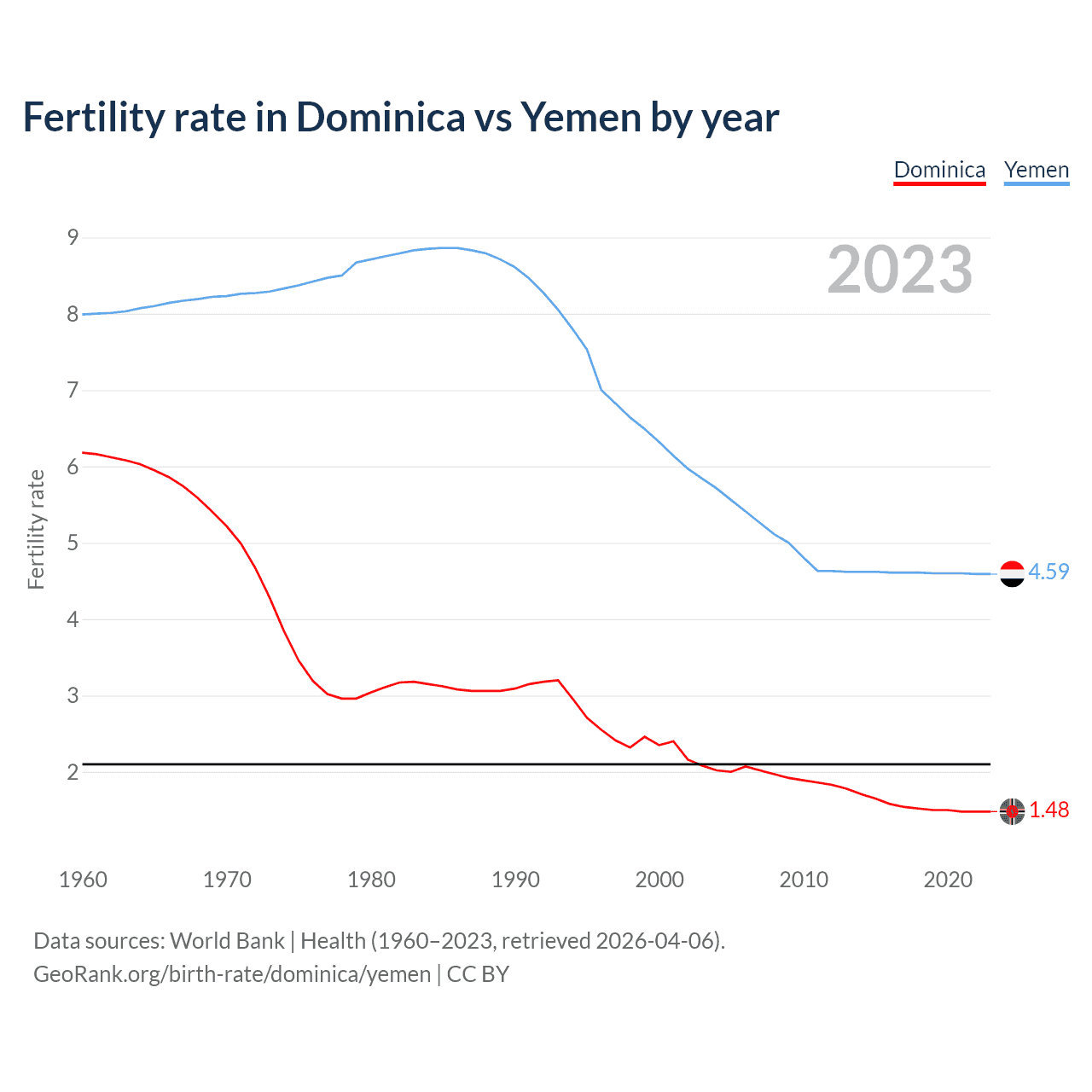 Fertility rate in Dominica vs Yemen by year

Dominica Yemen

2023

Fertility rate

9
8
7
6
5
4
3
2

4.59
1.48

1960 1970 1980 1990 2000 2010 2020

Data sources: World Bank | Health (1960–2023, retrieved 2026-04-06).
GeoRank.org/birth-rate/dominica/yemen | CC BY